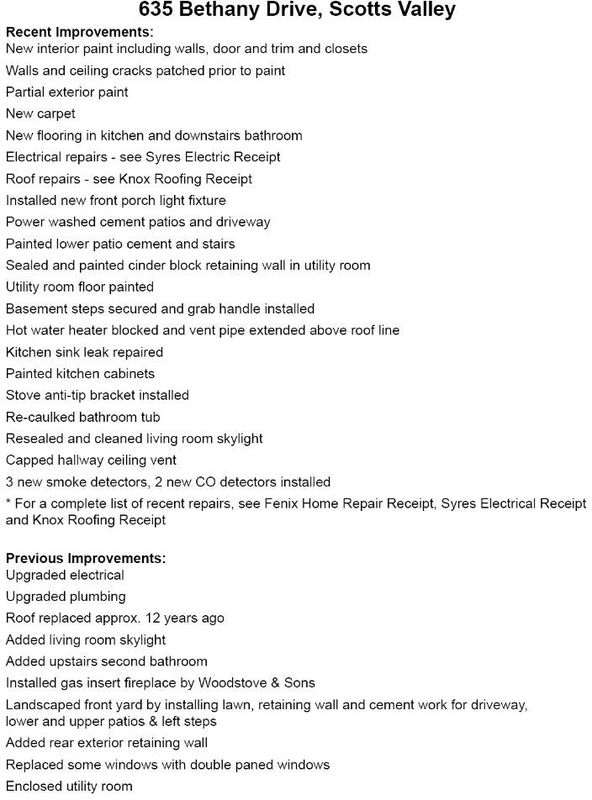 635 Bethany Drive, Scotts Valley

Recent Improvements:
New interior paint including walls, door and trim and closets
Walls and ceiling cracks patched prior to paint
Partial exterior paint
New carpet
New flooring in kitchen and downstairs bathroom
Electrical repairs - see Syres Electric Receipt
Roof repairs - see Knox Roofing Receipt
Installed new front porch light fixture
Power washed cement patios and driveway
Painted lower patio cement and stairs
Sealed and painted cinder block retaining wall in utility room
Utility room floor painted
Basement steps secured and grab handle installed
Hot water heater blocked and vent pipe extended above roof line
Kitchen sink leak repaired
Painted kitchen cabinets
Stove anti-tip bracket installed
Re-caulked bathroom tub
Resealed and cleaned living room skylight
Capped hallway ceiling vent
3 new smoke detectors, 2 new CO detectors installed
* For a complete list of recent repairs, see Fenix Home Repair Receipt, Syres Electrical Receipt and Knox Roofing Receipt

Previous Improvements:
Upgraded electrical
Upgraded plumbing
Roof replaced approx. 12 years ago
Added living room skylight
Added upstairs second bathroom
Installed gas insert fireplace by Woodstove & Sons
Landscaped front yard by installing lawn, retaining wall and cement work for driveway, lower and upper patios & left steps
Added rear exterior retaining wall
Replaced some windows with double paned windows
Enclosed utility room